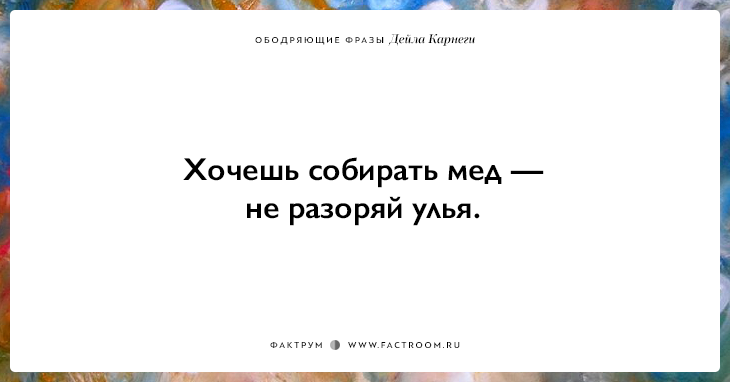 ОБОДРЯЮЩИЕ ФРАЗЫ Дейла Карнеги

Хочешь собирать мед — не разоряй улья.

ФАКТРУМ WWW.FACTROOM.RU